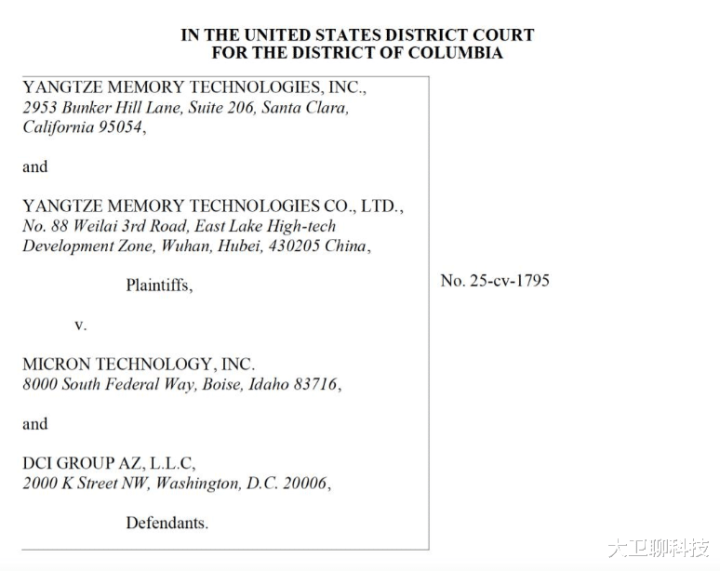 IN THE UNITED STATES DISTRICT COURT
FOR THE DISTRICT OF COLUMBIA

YANGTZE MEMORY TECHNOLOGIES, INC.,
2953 Bunker Hill Lane, Suite 206, Santa Clara, California 95054,

and

YANGTZE MEMORY TECHNOLOGIES CO., LTD.,
No. 88 Weilai 3rd Road, East Lake High-tech Development Zone, Wuhan, Hubei, 430205 China,

Plaintiffs,

v.

MICRON TECHNOLOGY, INC.
8000 South Federal Way, Boise, Idaho 83716,

and

DCI GROUP AZ, L.L.C,
2000 K Street NW, Washington, D.C. 20006,

Defendants.

No. 25-cv-1795

大卫聊科技